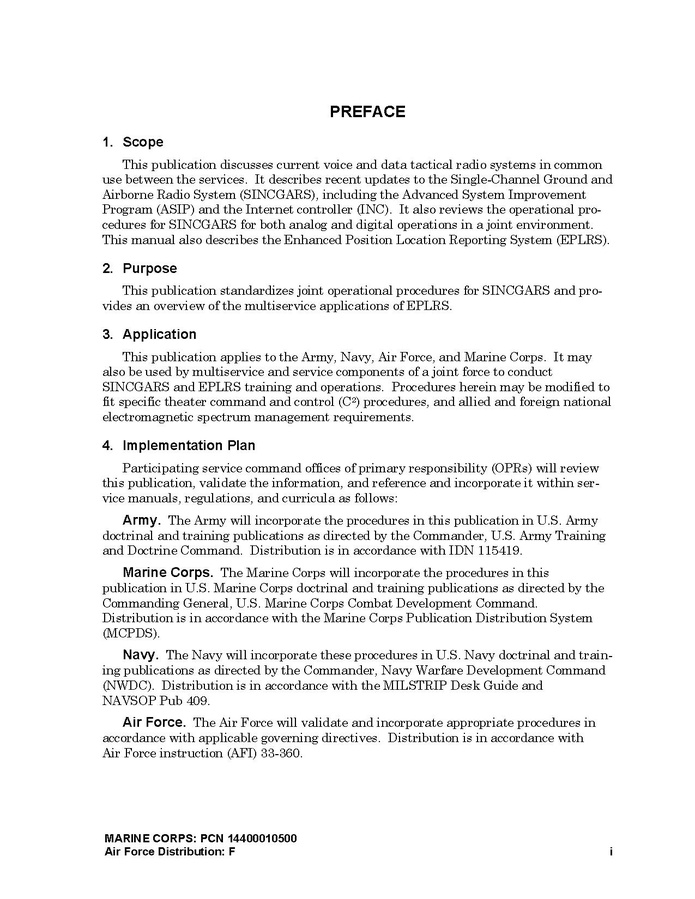 PREFACE

1. Scope

This publication discusses current voice and data tactical radio systems in common use between the services. It describes recent updates to the Single-Channel Ground and Airborne Radio System (SINCGARS), including the Advanced System Improvement Program (ASIP) and the Internet controller (INC). It also reviews the operational procedures for SINCGARS for both analog and digital operations in a joint environment. This manual also describes the Enhanced Position Location Reporting System (EPLRS).

2. Purpose

This publication standardizes joint operational procedures for SINCGARS and provides an overview of the multiservice applications of EPLRS.

3. Application

This publication applies to the Army, Navy, Air Force, and Marine Corps. It may also be used by multiservice and service components of a joint force to conduct SINCGARS and EPLRS training and operations. Procedures herein may be modified to fit specific theater command and control ($C^2$) procedures, and allied and foreign national electromagnetic spectrum management requirements.

4. Implementation Plan

Participating service command offices of primary responsibility (OPRs) will review this publication, validate the information, and reference and incorporate it within service manuals, regulations, and curricula as follows:

Army. The Army will incorporate the procedures in this publication in U.S. Army doctrinal and training publications as directed by the Commander, U.S. Army Training and Doctrine Command. Distribution is in accordance with IDN 115419.

Marine Corps. The Marine Corps will incorporate the procedures in this publication in U.S. Marine Corps doctrinal and training publications as directed by the Commanding General, U.S. Marine Corps Combat Development Command. Distribution is in accordance with the Marine Corps Publication Distribution System (MCPDS).

Navy. The Navy will incorporate these procedures in U.S. Navy doctrinal and training publications as directed by the Commander, Navy Warfare Development Command (NWDC). Distribution is in accordance with the MILSTRIP Desk Guide and NAVSOP Pub 409.

Air Force. The Air Force will validate and incorporate appropriate procedures in accordance with applicable governing directives. Distribution is in accordance with Air Force instruction (AFI) 33-360.

MARINE CORPS: PCN 14400010500
Air Force Distribution: F

i